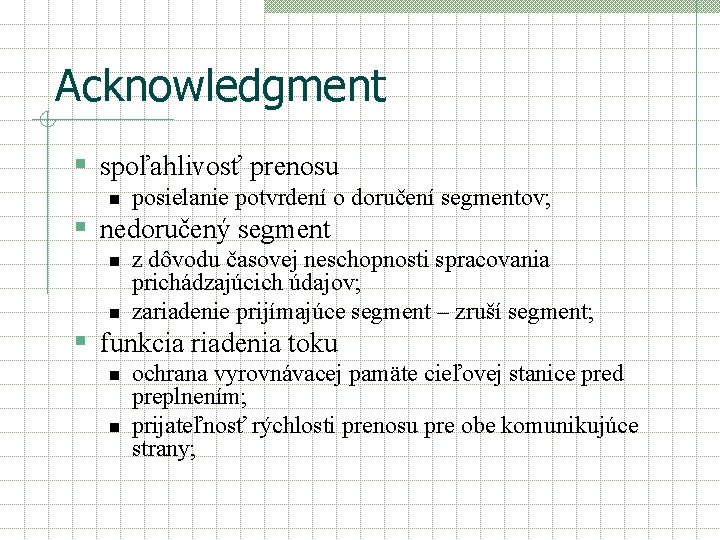 Acknowledgment

- spoľahlivosť prenosu
  - posielanie potvrdení o doručení segmentov;
- nedoručený segment
  - z dôvodu časovej neschopnosti spracovania prichádzajúcich údajov;
  - zariadenie prijímajúce segment – zruší segment;
- funkcia riadenia toku
  - ochrana vyrovnávacej pamäte cieľovej stanice pred preplnením;
  - prijateľnosť rýchlosti prenosu pre obe komunikujúce strany;